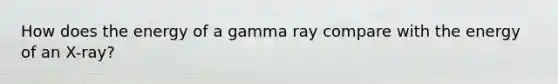 How does the energy of a gamma ray compare with the energy of an X-ray?